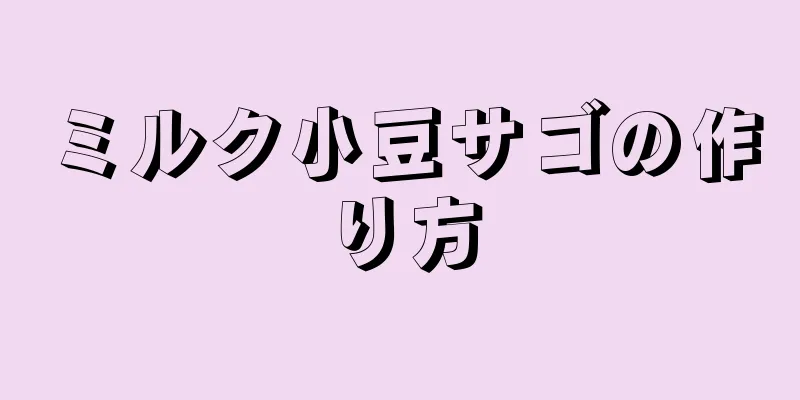 ミルク小豆サゴの作り方